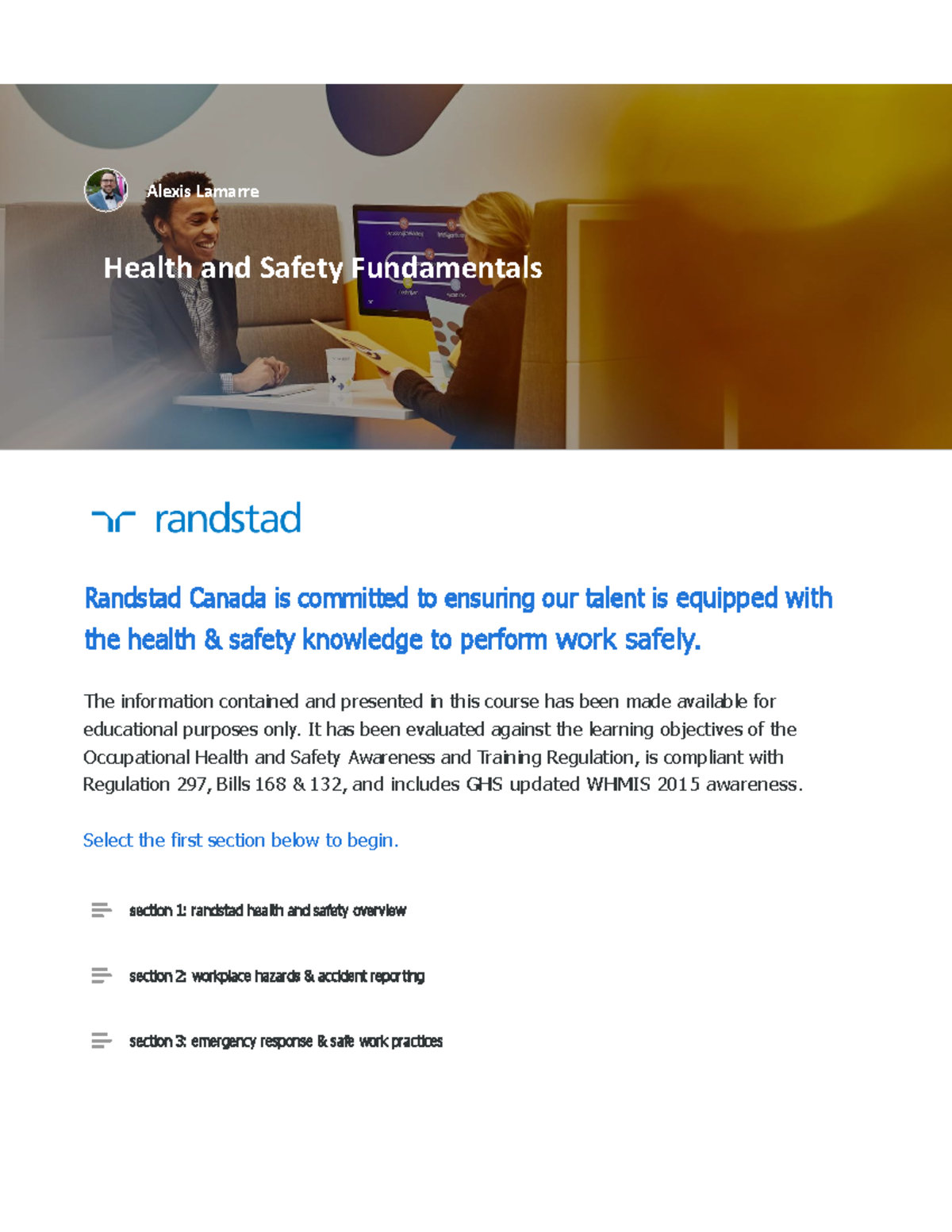 Alexis Lamarre

Health and Safety Fundamentals

randstad

Randstad Canada is committed to ensuring our talent is equipped with the health & safety knowledge to perform work safely.

The information contained and presented in this course has been made available for educational purposes only. It has been evaluated against the learning objectives of the Occupational Health and Safety Awareness and Training Regulation, is compliant with Regulation 297, Bills 168 & 132, and includes GHS updated WHMIS 2015 awareness.

Select the first section below to begin.

section 1: randstad health and safety overview

section 2: workplace hazards & accident reporting

section 3: emergency response & safe work practices